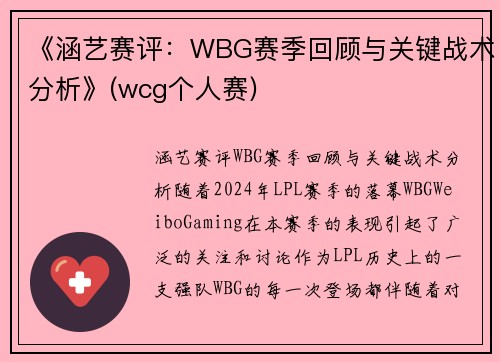 《涵艺赛评：WBG赛季回顾与关键战术分析》(wcg个人赛)

涵艺赛评WBG赛季回顾与关键战术分析随着2024年LPL赛季的落幕WBGWeiboGaming在本赛季的表现引起了广泛的关注和讨论作为LPL历史上的一支强队WBG的每一次登场都伴随着对